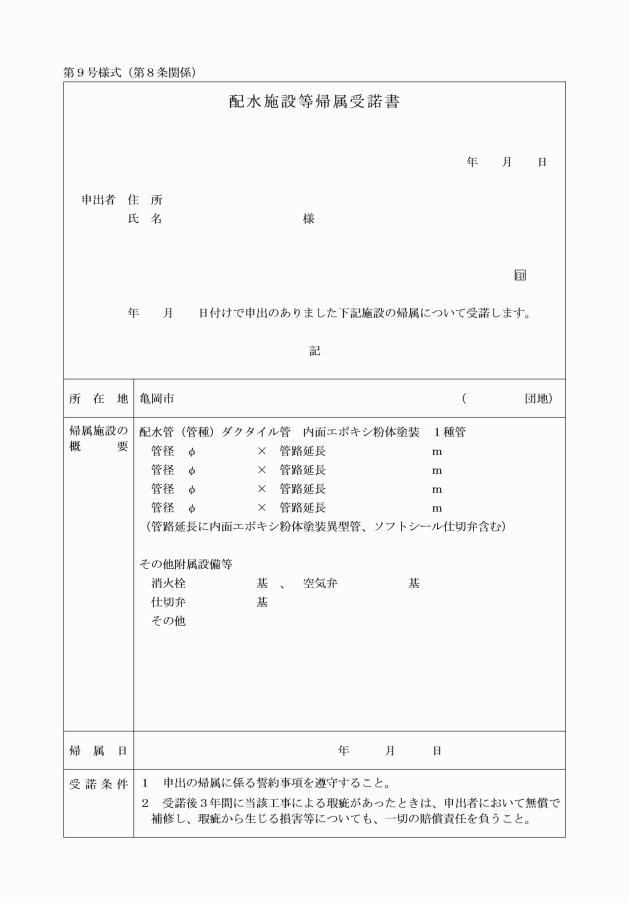 第９号様式（第８条関係）

配水施設等帰属受諾書

年　　月　　日

申出者　住　所
　　　　氏　名　　　　　　　　　　様

印

年　　月　　日付けで申出のありました下記施設の帰属について受諾します。

記

| 所　在　地 | 亀岡市　　　　　　　　　　　　　　　　（　　　　団地） |
|---|---|
| 帰属施設の概　　要 | 配水管（管種）ダクタイル管　内面エポキシ粉体塗装　１種管<br>管径　φ　　　×　管路延長　　　　m<br>管径　φ　　　×　管路延長　　　　m<br>管径　φ　　　×　管路延長　　　　m<br>管径　φ　　　×　管路延長　　　　m<br>（管路延長に内面エポキシ粉体塗装異型管、ソフトシール仕切弁含む）<br><br>その他附属設備等<br>消火栓　　　　基　、　空気弁　　　　基<br>仕切弁　　　　基<br>その他 |
| 帰　属　日 | 年　　月　　日 |
| 受　諾　条　件 | １　申出の帰属に係る誓約事項を遵守すること。<br>２　受諾後３年間に当該工事による瑕疵があったときは、申出者において無償で補修し、瑕疵から生じる損害等についても、一切の賠償責任を負うこと。 |